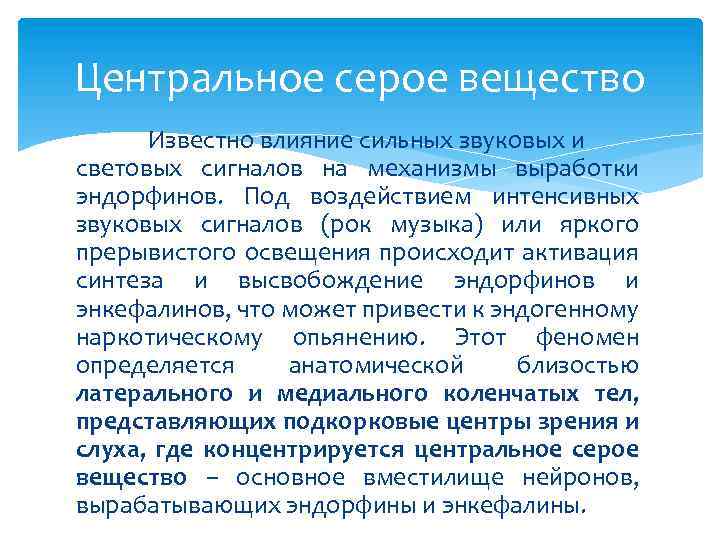 Центральное серое вещество

Известно влияние сильных звуковых и световых сигналов на механизмы выработки эндорфинов. Под воздействием интенсивных звуковых сигналов (рок музыка) или яркого прерывистого освещения происходит активация синтеза и высвобождение эндорфинов и энкефалинов, что может привести к эндогенному наркотическому опьянению. Этот феномен определяется анатомической близостью латерального и медиального коленчатых тел, представляющих подкорковые центры зрения и слуха, где концентрируется центральное серое вещество – основное вместилище нейронов, вырабатывающих эндорфины и энкефалины.